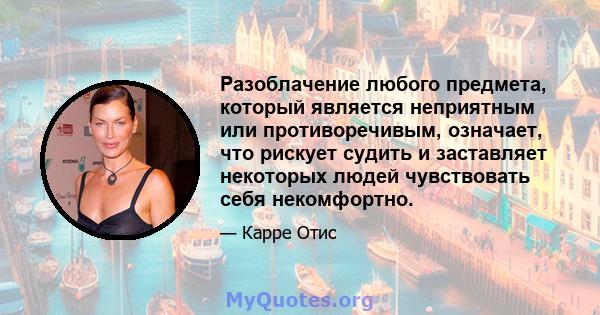 Разоблачение любого предмета, который является неприятным или противоречивым, означает, что рискует судить и заставляет некоторых людей чувствовать себя некомфортно.

— Карре Отис

MyQuotes.org